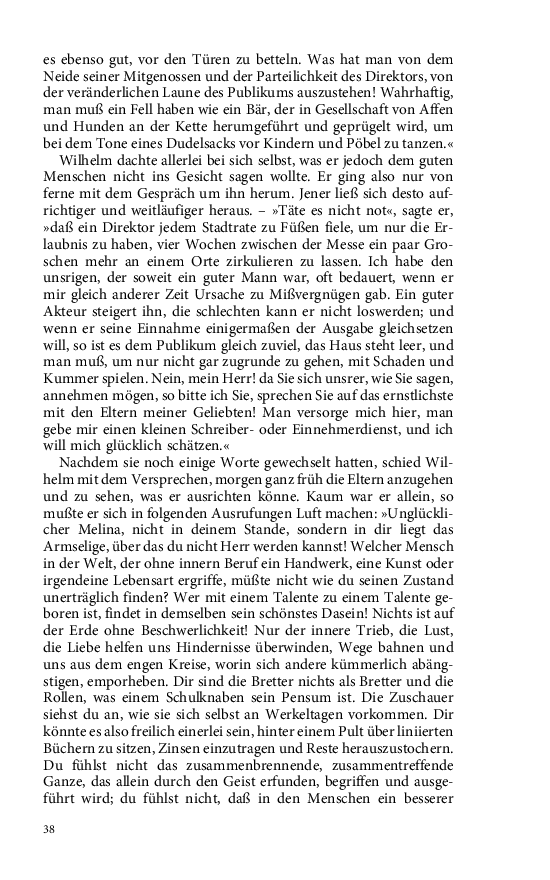 es ebenso gut, vor den Türen zu betteln. Was hat man von dem Neide seiner Mitgenossen und der Parteilichkeit des Direktors, von der veränderlichen Laune des Publikums auszustehen! Wahrhaftig, man muß ein Fell haben wie ein Bär, der in Gesellschaft von Affen und Hunden an der Kette herumgeführt und geprügelt wird, um bei dem Tone eines Dudelsacks vor Kindern und Pöbel zu tanzen.«

Wilhelm dachte allerlei bei sich selbst, was er jedoch dem guten Menschen nicht ins Gesicht sagen wollte. Er ging also nur von ferne mit dem Gespräch um ihn herum. Jener ließ sich desto aufrichtiger und weitläufiger heraus. – »Täte es nicht not«, sagte er, »daß ein Direktor jedem Stadtrate zu Füßen fiele, um nur die Erlaubnis zu haben, vier Wochen zwischen der Messe ein paar Groschen mehr an einem Orte zirkulieren zu lassen. Ich habe den unsrigen, der soweit ein guter Mann war, oft bedauert, wenn er mir gleich anderer Zeit Ursache zu Mißvergnügen gab. Ein guter Akteur steigert ihn, die schlechten kann er nicht loswerden; und wenn er seine Einnahme einigermaßen der Ausgabe gleichsetzen will, so ist es dem Publikum gleich zuviel, das Haus steht leer, und man muß, um nur nicht gar zugrunde zu gehen, mit Schaden und Kummer spielen. Nein, mein Herr! da Sie sich unsrer, wie Sie sagen, annehmen mögen, so bitte ich Sie, sprechen Sie auf das ernstlichste mit den Eltern meiner Geliebten! Man versorge mich hier, man gebe mir einen kleinen Schreiber- oder Einnehmerdienst, und ich will mich glücklich schätzen.«

Nachdem sie noch einige Worte gewechselt hatten, schied Wilhelm mit dem Versprechen, morgen ganz früh die Eltern anzugehen und zu sehen, was er ausrichten könne. Kaum war er allein, so mußte er sich in folgenden Ausrufungen Luft machen: »Unglücklicher Melina, nicht in deinem Stande, sondern in dir liegt das Armselige, über das du nicht Herr werden kannst! Welcher Mensch in der Welt, der ohne innern Beruf ein Handwerk, eine Kunst oder irgendeine Lebensart ergriffe, müßte nicht wie du seinen Zustand unerträglich finden? Wer mit einem Talente zu einem Talente geboren ist, findet in demselben sein schönstes Dasein! Nichts ist auf der Erde ohne Beschwerlichkeit! Nur der innere Trieb, die Lust, die Liebe helfen uns Hindernisse überwinden, Wege bahnen und uns aus dem engen Kreise, worin sich andere kümmerlich abängstigen, emporheben. Dir sind die Bretter nichts als Bretter und die Rollen, was einem Schulknaben sein Pensum ist. Die Zuschauer siehst du an, wie sie sich selbst an Werkeltagen vorkommen. Dir könnte es also freilich einerlei sein, hinter einem Pult über liniierten Büchern zu sitzen, Zinsen einzutragen und Reste herauszustochern. Du fühlst nicht das zusammenbrennende, zusammentreffende Ganze, das allein durch den Geist erfunden, begriffen und ausgeführt wird; du fühlst nicht, daß in den Menschen ein besserer

38